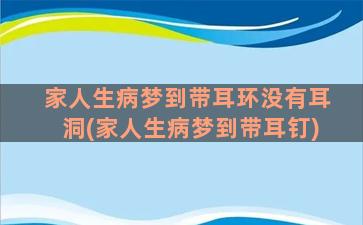 家人生病梦到带耳环没有耳洞(家人生病梦到带耳钉)